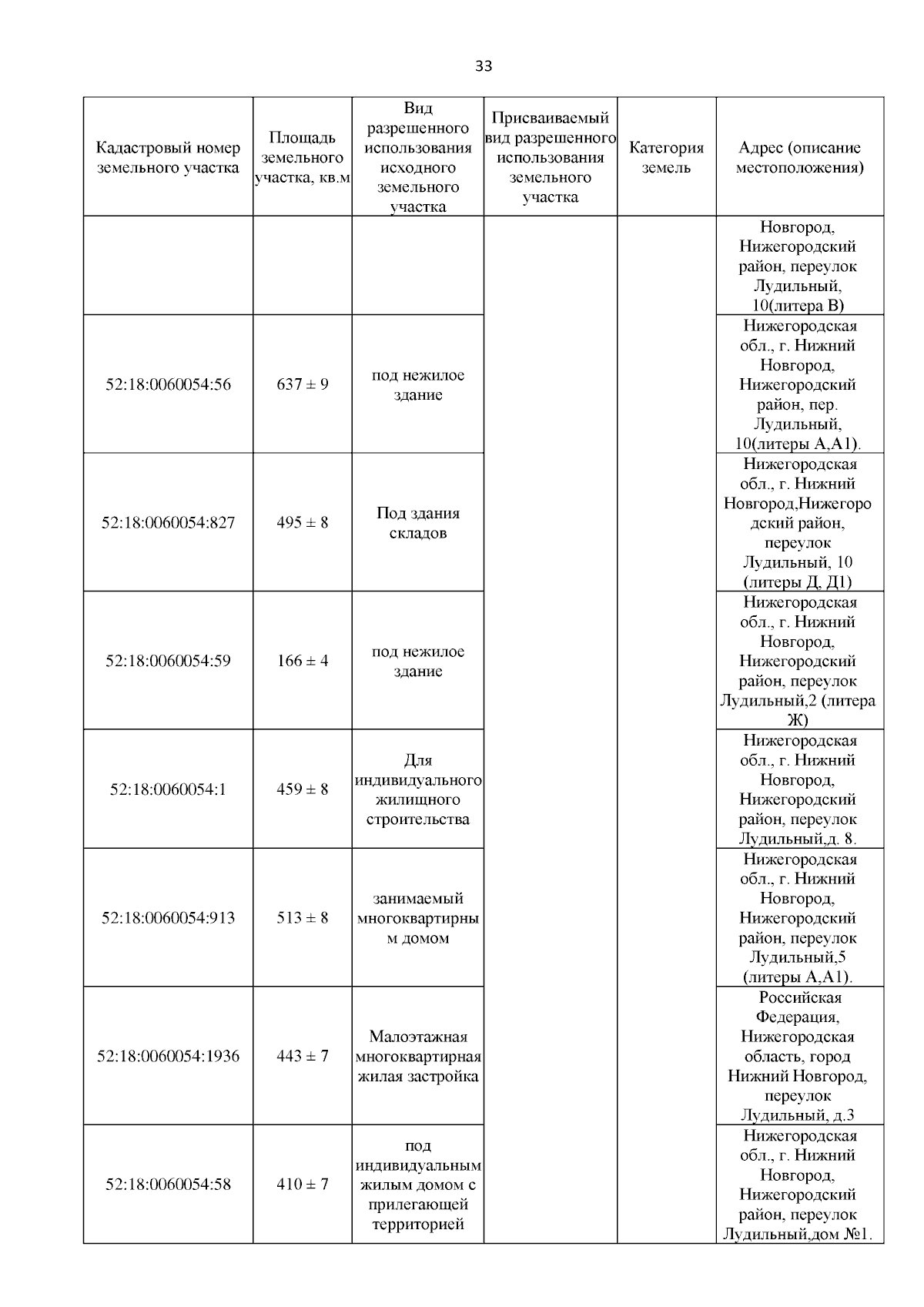 33

| Кадастровый номер земельного участка | Площадь земельного участка, кв.м | Вид разрешенного использования исходного земельного участка | Присваиваемый вид разрешенного использования земельного участка | Категория земель | Адрес (описание местоположения) |
|---|---|---|---|---|---|
| | | | | | Новгород, Нижегородский район, переулок Лудильный, 10(литера В) |
| 52:18:0060054:56 | 637 ± 9 | под нежилое здание | | | Нижегородская обл., г. Нижний Новгород, Нижегородский район, пер. Лудильный, 10(литеры А,А1). |
| 52:18:0060054:827 | 495 ± 8 | Под здания складов | | | Нижегородская обл., г. Нижний Новгород,Нижегородский район, переулок Лудильный, 10 (литеры Д, Д1) |
| 52:18:0060054:59 | 166 ± 4 | под нежилое здание | | | Нижегородская обл., г. Нижний Новгород, Нижегородский район, переулок Лудильный,2 (литера Ж) |
| 52:18:0060054:1 | 459 ± 8 | Для индивидуального жилищного строительства | | | Нижегородская обл., г. Нижний Новгород, Нижегородский район, переулок Лудильный,д. 8. |
| 52:18:0060054:913 | 513 ± 8 | занимаемый многоквартирным домом | | | Нижегородская обл., г. Нижний Новгород, Нижегородский район, переулок Лудильный,5 (литеры А,А1). |
| 52:18:0060054:1936 | 443 ± 7 | Малоэтажная многоквартирная жилая застройка | | | Российская Федерация, Нижегородская область, город Нижний Новгород, переулок Лудильный, д.3 |
| 52:18:0060054:58 | 410 ± 7 | под индивидуальным жилым домом с прилегающей территорией | | | Нижегородская обл., г. Нижний Новгород, Нижегородский район, переулок Лудильный,дом №1. |